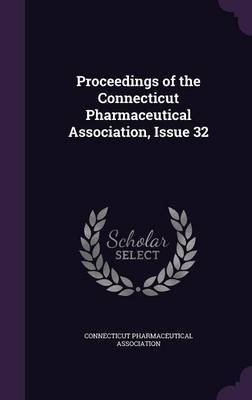 Proceedings of the Connecticut Pharmaceutical Association, Issue 32

Scholar SELECT

CONNECTICUT PHARMACEUTICAL ASSOCIATION